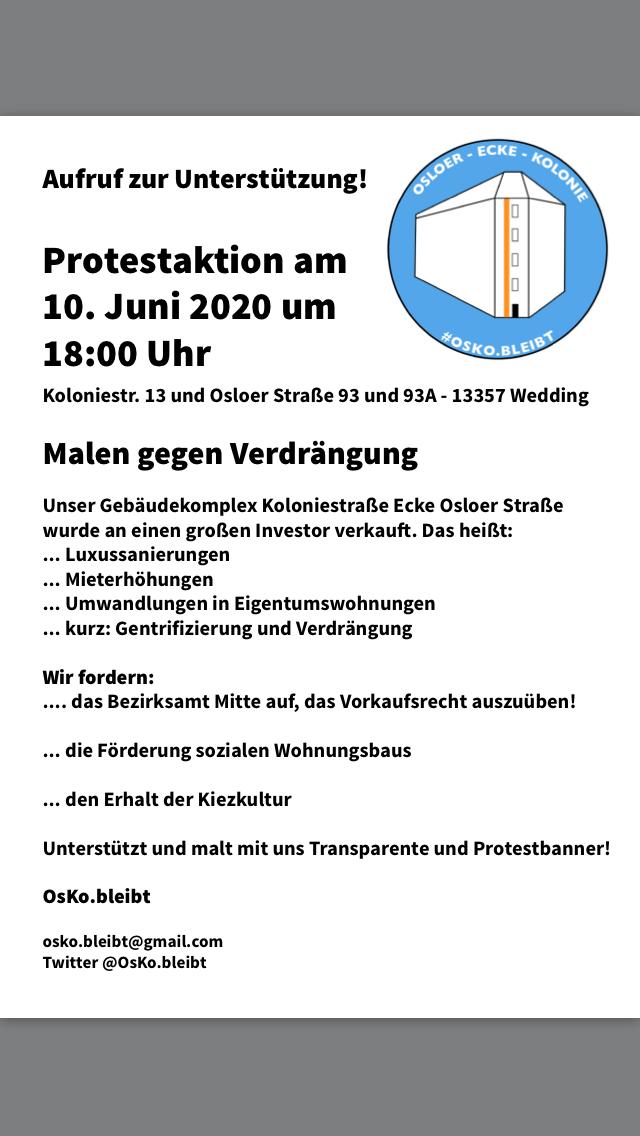 Aufruf zur Unterstützung!

OSLOER - ECKE - KOLONIE

#OSKO.BLEIBT

Protestaktion am 10. Juni 2020 um 18:00 Uhr

Koloniestr. 13 und Osloer Straße 93 und 93A - 13357 Wedding

Malen gegen Verdrängung

Unser Gebäudekomplex Koloniestraße Ecke Osloer Straße wurde an einen großen Investor verkauft. Das heißt:
... Luxussanierungen
... Mieterhöhungen
... Umwandlungen in Eigentumswohnungen
... kurz: Gentrifizierung und Verdrängung

Wir fordern:
.... das Bezirksamt Mitte auf, das Vorkaufsrecht auszuüben!

... die Förderung sozialen Wohnungsbaus

... den Erhalt der Kiezkultur

Unterstützt und malt mit uns Transparente und Protestbanner!

OsKo.bleibt

osko.bleibt@gmail.com
Twitter @OsKo.bleibt